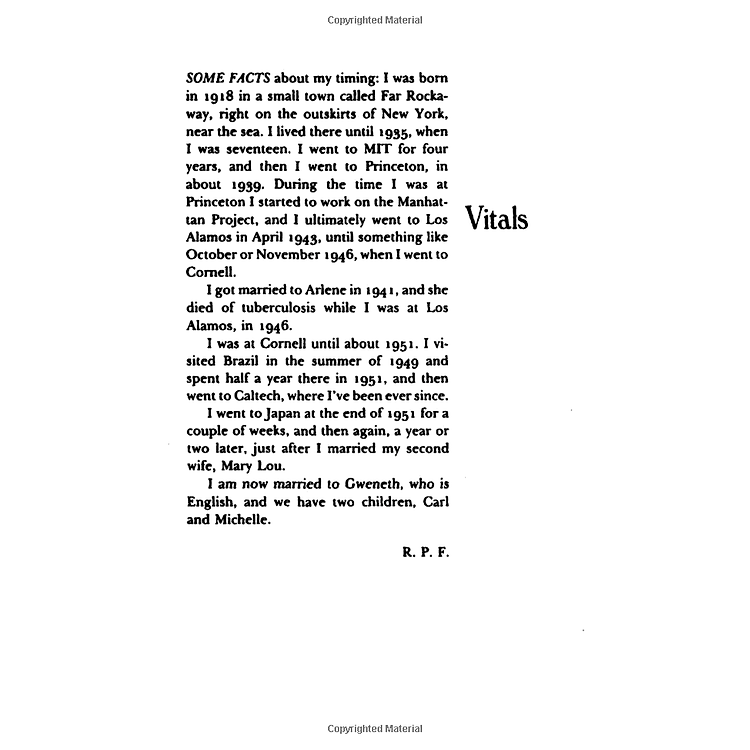 Copyrighted Material

Vitals

SOME FACTS about my timing: I was born in 1918 in a small town called Far Rockaway, right on the outskirts of New York, near the sea. I lived there until 1935, when I was seventeen. I went to MIT for four years, and then I went to Princeton, in about 1939. During the time I was at Princeton I started to work on the Manhattan Project, and I ultimately went to Los Alamos in April 1943, until something like October or November 1946, when I went to Cornell.

I got married to Arlene in 1941, and she died of tuberculosis while I was at Los Alamos, in 1946.

I was at Cornell until about 1951. I visited Brazil in the summer of 1949 and spent half a year there in 1951, and then went to Caltech, where I've been ever since.

I went to Japan at the end of 1951 for a couple of weeks, and then again, a year or two later, just after I married my second wife, Mary Lou.

I am now married to Gweneth, who is English, and we have two children, Carl and Michelle.

R. P. F.

Copyrighted Material